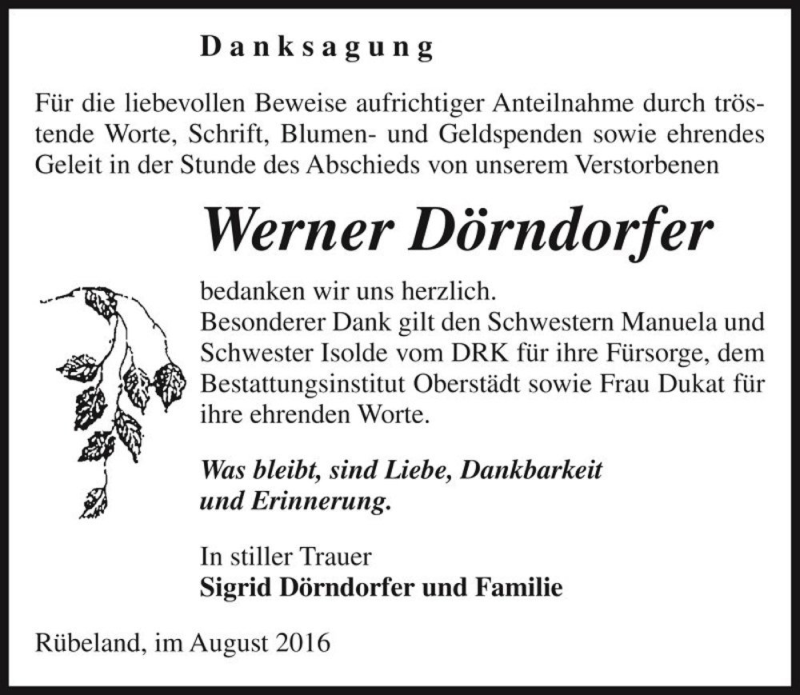 Danksagung

Für die liebevollen Beweise aufrichtiger Anteilnahme durch tröstende Worte, Schrift, Blumen- und Geldspenden sowie ehrendes Geleit in der Stunde des Abschieds von unserem Verstorbenen

Werner Dörndorfer

bedanken wir uns herzlich.
Besonderer Dank gilt den Schwestern Manuela und Schwester Isolde vom DRK für ihre Fürsorge, dem Bestattungsinstitut Oberstädt sowie Frau Dukat für ihre ehrenden Worte.

Was bleibt, sind Liebe, Dankbarkeit und Erinnerung.

In stiller Trauer
Sigrid Dörndorfer und Familie

Rübeland, im August 2016